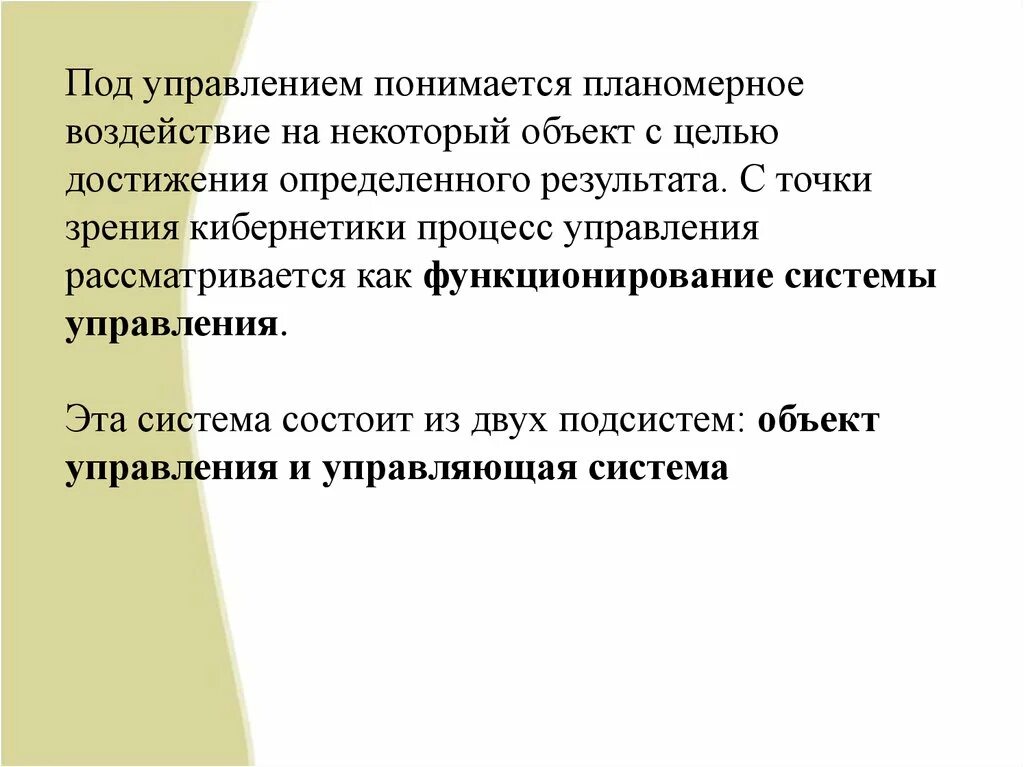 Под управлением понимается планомерное воздействие на некоторый объект с целью достижения определенного результата. С точки зрения кибернетики процесс управления рассматривается как функционирование системы управления.

Эта система состоит из двух подсистем: объект управления и управляющая система